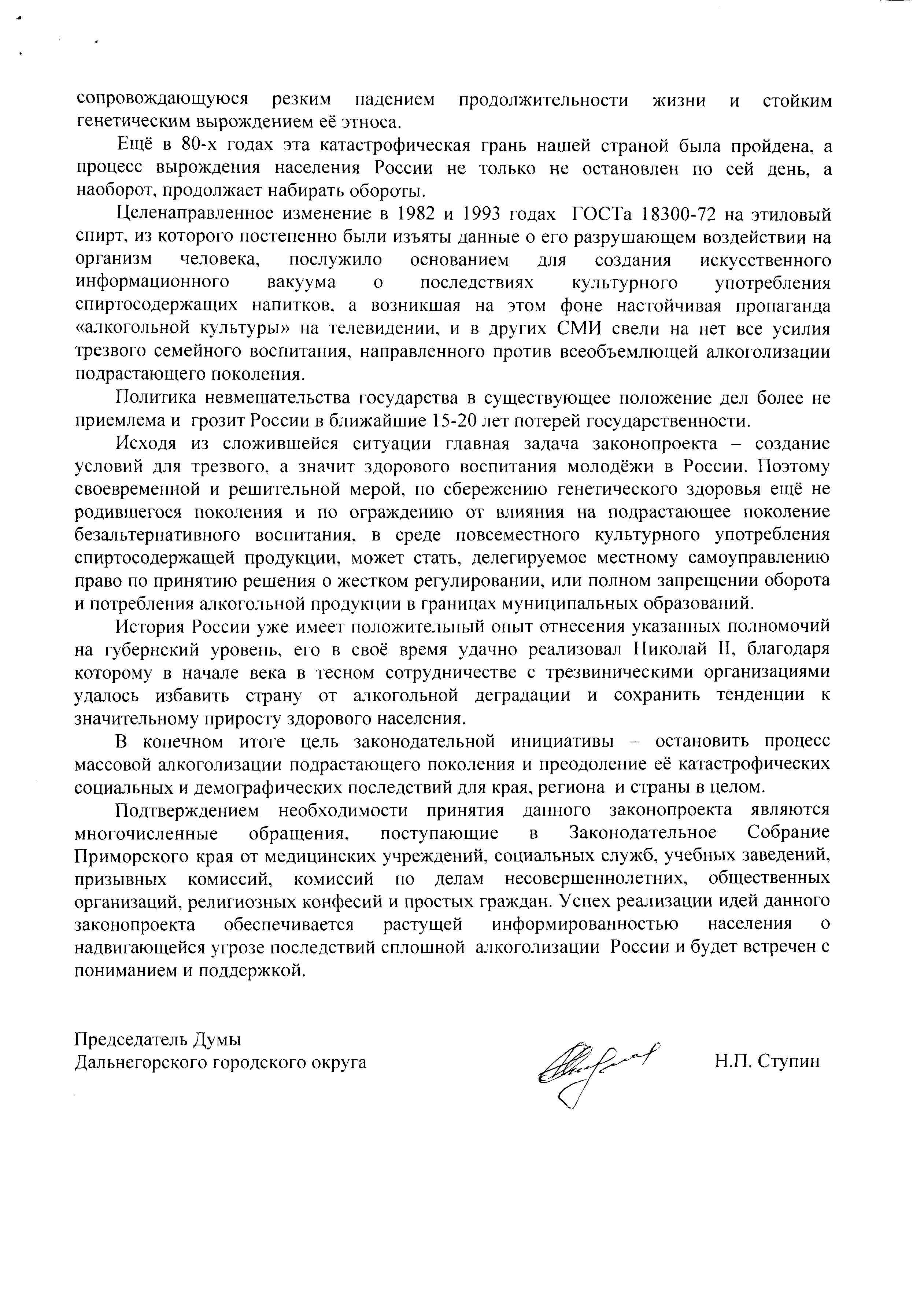 сопровождающуюся резким падением продолжительности жизни и стойким генетическим вырождением её этноса.

Ещё в 80-х годах эта катастрофическая грань нашей страной была пройдена, а процесс вырождения населения России не только не остановлен по сей день, а наоборот, продолжает набирать обороты.

Целенаправленное изменение в 1982 и 1993 годах ГОСТа 18300-72 на этиловый спирт, из которого постепенно были изъяты данные о его разрушающем воздействии на организм человека, послужило основанием для создания искусственного информационного вакуума о последствиях культурного употребления спиртосодержащих напитков, а возникшая на этом фоне настойчивая пропаганда «алкогольной культуры» на телевидении, и в других СМИ свели на нет все усилия трезвого семейного воспитания, направленного против всеобъемлющей алкоголизации подрастающего поколения.

Политика невмешательства государства в существующее положение дел более не приемлема и грозит России в ближайшие 15-20 лет потерей государственности.

Исходя из сложившейся ситуации главная задача законопроекта – создание условий для трезвого, а значит здорового воспитания молодёжи в России. Поэтому своевременной и решительной мерой, по сбережению генетического здоровья ещё не родившегося поколения и по ограждению от влияния на подрастающее поколение безальтернативного воспитания, в среде повсеместного культурного употребления спиртосодержащей продукции, может стать, делегируемое местному самоуправлению право по принятию решения о жестком регулировании, или полном запрещении оборота и потребления алкогольной продукции в границах муниципальных образований.

История России уже имеет положительный опыт отнесения указанных полномочий на губернский уровень, его в своё время удачно реализовал Николай II, благодаря которому в начале века в тесном сотрудничестве с трезвиническими организациями удалось избавить страну от алкогольной деградации и сохранить тенденции к значительному приросту здорового населения.

В конечном итоге цель законодательной инициативы – остановить процесс массовой алкоголизации подрастающего поколения и преодоление её катастрофических социальных и демографических последствий для края, региона и страны в целом.

Подтверждением необходимости принятия данного законопроекта являются многочисленные обращения, поступающие в Законодательное Собрание Приморского края от медицинских учреждений, социальных служб, учебных заведений, призывных комиссий, комиссий по делам несовершеннолетних, общественных организаций, религиозных конфесий и простых граждан. Успех реализации идей данного законопроекта обеспечивается растущей информированностью населения о надвигающейся угрозе последствий сплошной алкоголизации России и будет встречен с пониманием и поддержкой.

Председатель Думы
Дальнегорского городского округа Н.П. Ступин